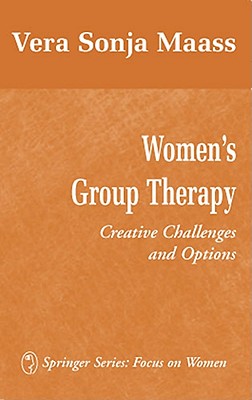 Vera Sonja Maass

Women's Group Therapy

Creative Challenges and Options

Springer Series: Focus on Women